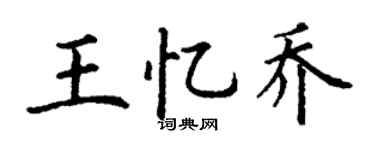 王忆乔

词典网